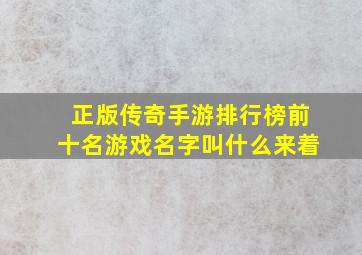 正版传奇手游排行榜前十名游戏名字叫什么来着